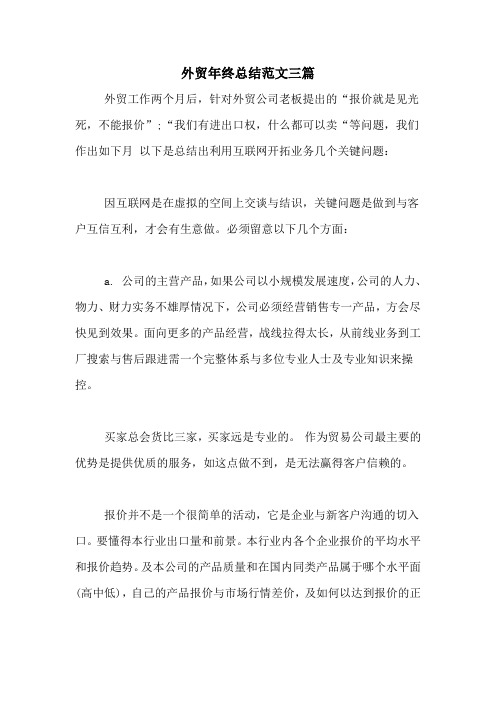 外贸年终总结范文三篇

外贸工作两个月后，针对外贸公司老板提出的“报价就是见光死，不能报价”；“我们有进出口权，什么都可以卖“等问题，我们作出如下月 以下是总结出利用互联网开拓业务几个关键问题：

因互联网是在虚拟的空间上交谈与结识，关键问题是做到与客户互信互利，才会有生意做。必须留意以下几个方面：

a. 公司的主营产品，如果公司以小规模发展速度，公司的人力、物力、财力实务不雄厚情况下，公司必须经营销售专一产品，方会尽快见到效果。面向更多的产品经营，战线拉得太长，从前线业务到工厂搜索与售后跟进需一个完整体系与多位专业人士及专业知识来操控。

买家总会货比三家，买家远是专业的。 作为贸易公司最主要的优势是提供优质的服务，如这点做不到，是无法赢得客户信赖的。

报价并不是一个很简单的活动，它是企业与新客户沟通的切入口。要懂得本行业出口量和前景。本行业内各个企业报价的平均水平和报价趋势。及本公司的产品质量和在国内同类产品属于哪个水平面(高中低)，自己的产品报价与市场行情差价，及如何以达到报价的正